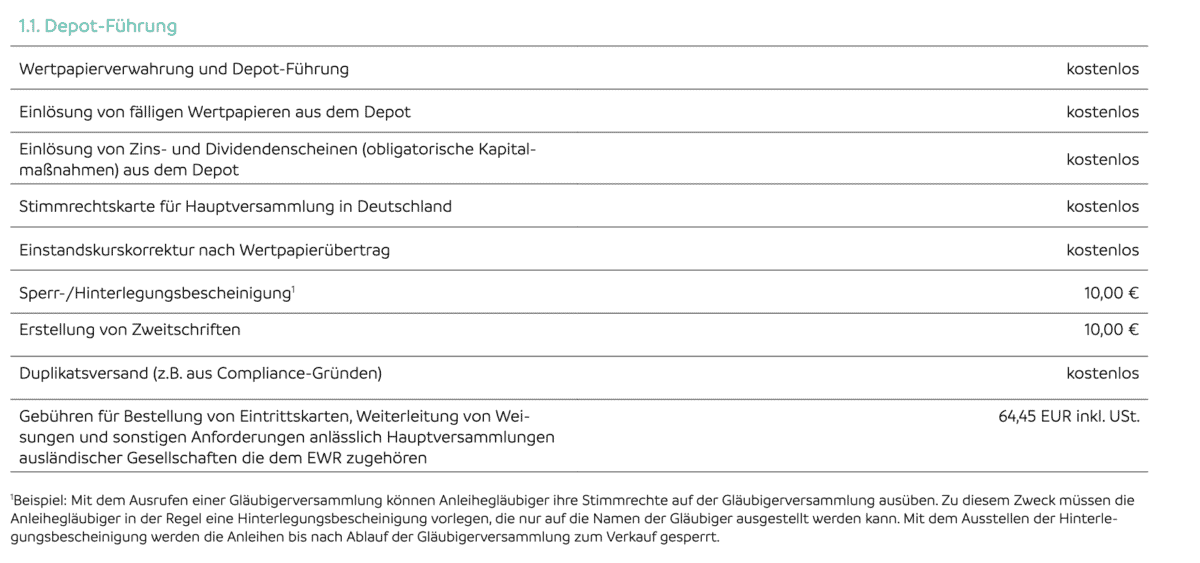 1.1. Depot-Führung

| | |
|---|---|
| Wertpapierverwahrung und Depot-Führung | kostenlos |
| Einlösung von fälligen Wertpapieren aus dem Depot | kostenlos |
| Einlösung von Zins- und Dividendenscheinen (obligatorische Kapitalmaßnahmen) aus dem Depot | kostenlos |
| Stimmrechtskarte für Hauptversammlung in Deutschland | kostenlos |
| Einstandskurskorrektur nach Wertpapierübertrag | kostenlos |
| Sperr-/Hinterlegungsbescheinigung$^1$ | 10,00 € |
| Erstellung von Zweitschriften | 10,00 € |
| Duplikatsversand (z.B. aus Compliance-Gründen) | kostenlos |
| Gebühren für Bestellung von Eintrittskarten, Weiterleitung von Weisungen und sonstigen Anforderungen anlässlich Hauptversammlungen ausländischer Gesellschaften die dem EWR zugehören | 64,45 EUR inkl. USt. |

$^1$Beispiel: Mit dem Ausrufen einer Gläubigerversammlung können Anleihegläubiger ihre Stimmrechte auf der Gläubigerversammlung ausüben. Zu diesem Zweck müssen die Anleihegläubiger in der Regel eine Hinterlegungsbescheinigung vorlegen, die nur auf die Namen der Gläubiger ausgestellt werden kann. Mit dem Ausstellen der Hinterlegungsbescheinigung werden die Anleihen bis nach Ablauf der Gläubigerversammlung zum Verkauf gesperrt.